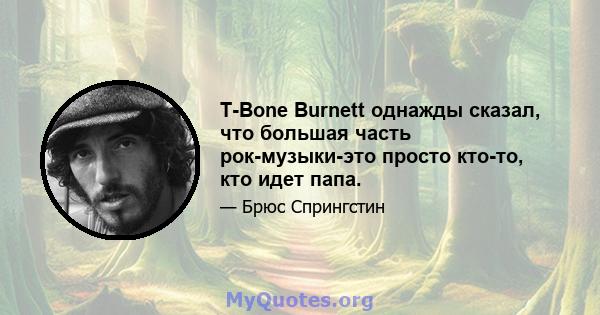 T-Bone Burnett однажды сказал, что большая часть рок-музыки-это просто кто-то, кто идет папа.

— Брюс Спрингстин

MyQuotes.org